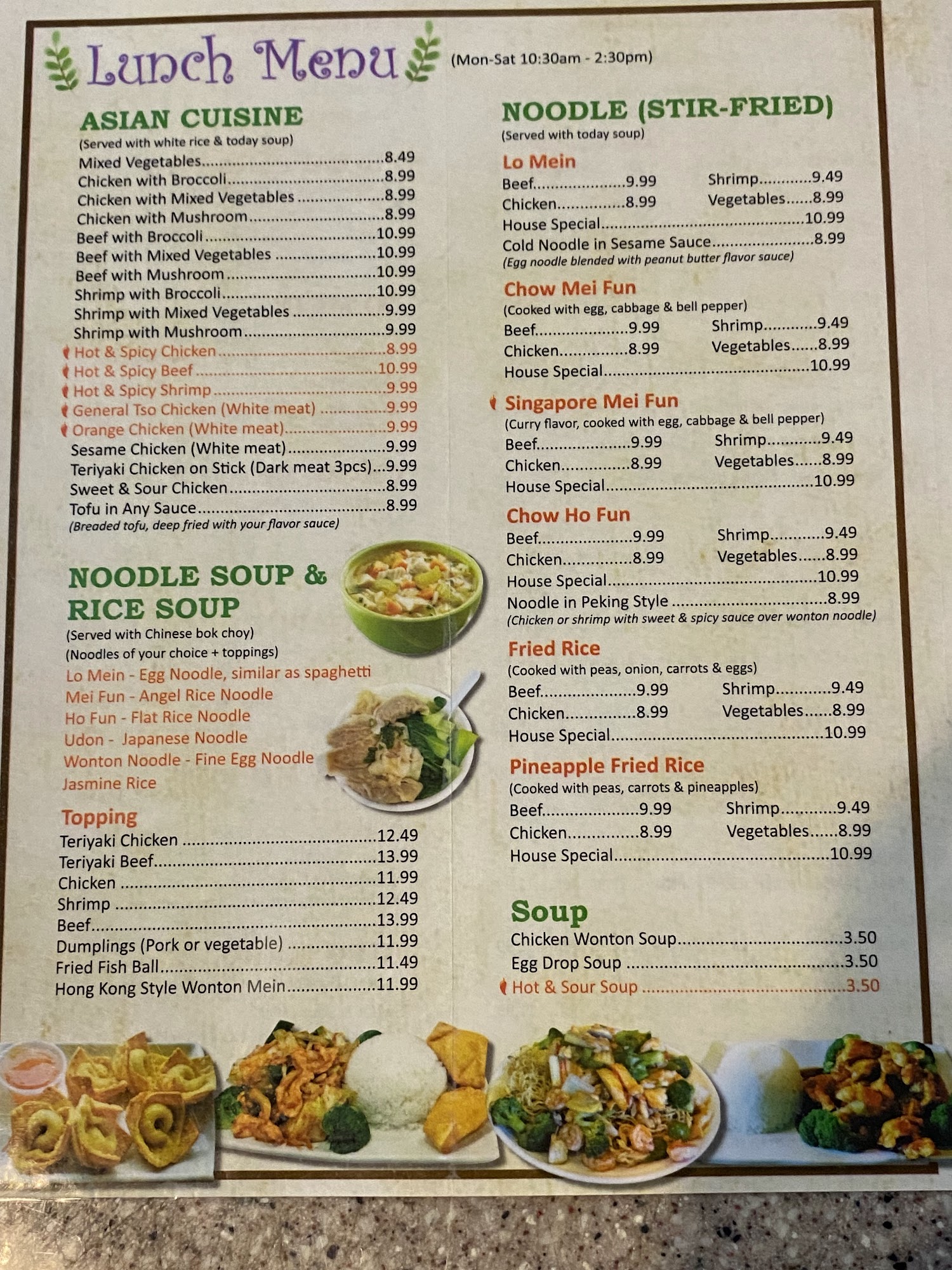 Lunch Menu (Mon-Sat 10:30am - 2:30pm)

ASIAN CUISINE
(Served with white rice & today soup)
Mixed Vegetables 8.49
Chicken with Broccoli 8.99
Chicken with Mixed Vegetables 8.99
Chicken with Mushroom 8.99
Beef with Broccoli 10.99
Beef with Mixed Vegetables 10.99
Beef with Mushroom 10.99
Shrimp with Broccoli 10.99
Shrimp with Mixed Vegetables 9.99
Shrimp with Mushroom 9.99
Hot & Spicy Chicken 8.99
Hot & Spicy Beef 10.99
Hot & Spicy Shrimp 9.99
General Tso Chicken (White meat) 9.99
Orange Chicken (White meat) 9.99
Sesame Chicken (White meat) 9.99
Teriyaki Chicken on Stick (Dark meat 3pcs) 9.99
Sweet & Sour Chicken 8.99
Tofu in Any Sauce 8.99
(Breaded tofu, deep fried with your flavor sauce)

NOODLE SOUP & RICE SOUP
(Served with Chinese bok choy)
(Noodles of your choice + toppings)
Lo Mein - Egg Noodle, similar as spaghetti
Mei Fun - Angel Rice Noodle
Ho Fun - Flat Rice Noodle
Udon - Japanese Noodle
Wonton Noodle - Fine Egg Noodle
Jasmine Rice

Topping
Teriyaki Chicken 12.49
Teriyaki Beef 13.99
Chicken 11.99
Shrimp 12.49
Beef 13.99
Dumplings (Pork or vegetable) 11.99
Fried Fish Ball 11.49
Hong Kong Style Wonton Mein 11.99

NOODLE (STIR-FRIED)
(Served with today soup)

Lo Mein
Beef 9.99 Shrimp 9.49
Chicken 8.99 Vegetables 8.99
House Special 10.99
Cold Noodle in Sesame Sauce 8.99
(Egg noodle blended with peanut butter flavor sauce)

Chow Mei Fun
(Cooked with egg, cabbage & bell pepper)
Beef 9.99 Shrimp 9.49
Chicken 8.99 Vegetables 8.99
House Special 10.99

Singapore Mei Fun
(Curry flavor, cooked with egg, cabbage & bell pepper)
Beef 9.99 Shrimp 9.49
Chicken 8.99 Vegetables 8.99
House Special 10.99

Chow Ho Fun
Beef 9.99 Shrimp 9.49
Chicken 8.99 Vegetables 8.99
House Special 10.99
Noodle in Peking Style 8.99
(Chicken or shrimp with sweet & spicy sauce over wonton noodle)

Fried Rice
(Cooked with peas, onion, carrots & eggs)
Beef 9.99 Shrimp 9.49
Chicken 8.99 Vegetables 8.99
House Special 10.99

Pineapple Fried Rice
(Cooked with peas, carrots & pineapples)
Beef 9.99 Shrimp 9.49
Chicken 8.99 Vegetables 8.99
House Special 10.99

Soup
Chicken Wonton Soup 3.50
Egg Drop Soup 3.50
Hot & Sour Soup 3.50